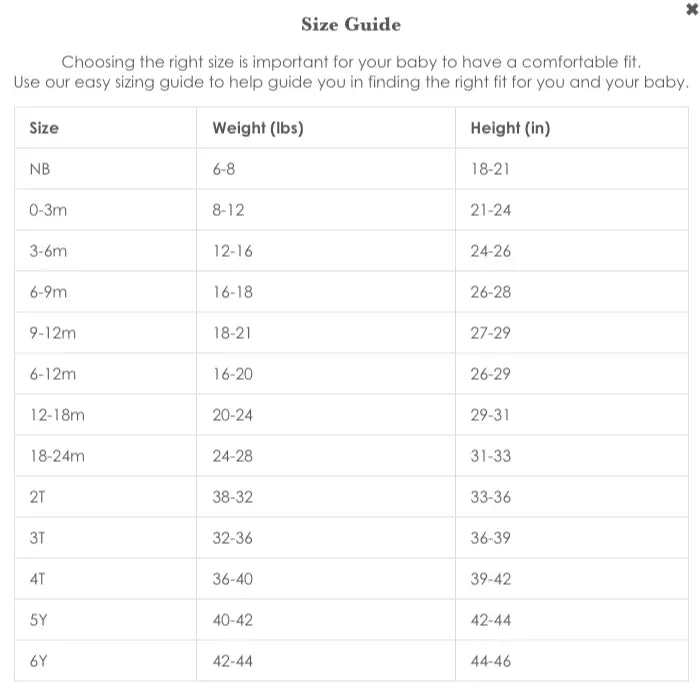 ✖

Size Guide

Choosing the right size is important for your baby to have a comfortable fit. Use our easy sizing guide to help guide you in finding the right fit for you and your baby.

| Size | Weight (lbs) | Height (in) |
|---|---|---|
| NB | 6-8 | 18-21 |
| 0-3m | 8-12 | 21-24 |
| 3-6m | 12-16 | 24-26 |
| 6-9m | 16-18 | 26-28 |
| 9-12m | 18-21 | 27-29 |
| 6-12m | 16-20 | 26-29 |
| 12-18m | 20-24 | 29-31 |
| 18-24m | 24-28 | 31-33 |
| 2T | 38-32 | 33-36 |
| 3T | 32-36 | 36-39 |
| 4T | 36-40 | 39-42 |
| 5Y | 40-42 | 42-44 |
| 6Y | 42-44 | 44-46 |